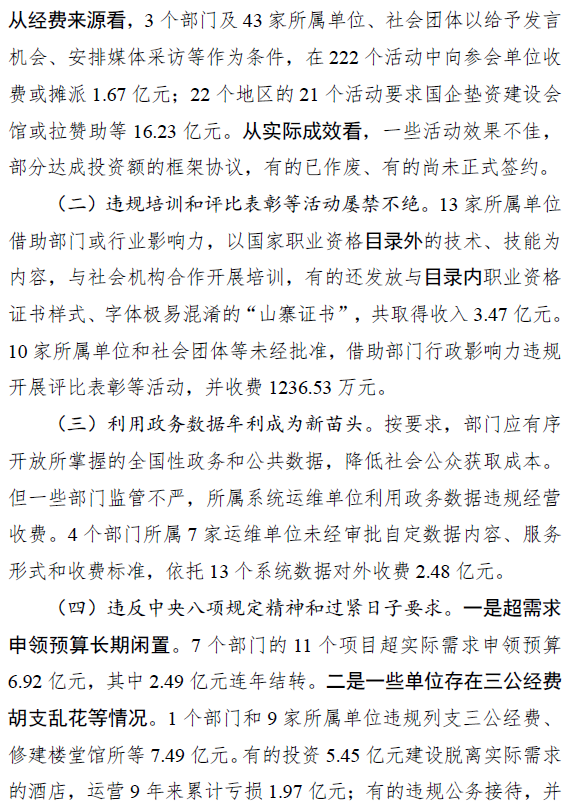 从经费来源看，3 个部门及 43 家所属单位、社会团体以给予发言机会、安排媒体采访等作为条件，在 222 个活动中向参会单位收费或摊派 1.67 亿元；22 个地区的 21 个活动要求国企垫资建设会馆或拉赞助等 16.23 亿元。从实际成效看，一些活动效果不佳，部分达成投资额的框架协议，有的已作废、有的尚未正式签约。

（二）违规培训和评比表彰等活动屡禁不绝。13 家所属单位借助部门或行业影响力，以国家职业资格目录外的技术、技能为内容，与社会机构合作开展培训，有的还发放与目录内职业资格证书样式、字体极易混淆的“山寨证书”，共取得收入 3.47 亿元。10 家所属单位和社会团体等未经批准，借助部门行政影响力违规开展评比表彰等活动，并收费 1236.53 万元。

（三）利用政务数据牟利成为新苗头。按要求，部门应有序开放所掌握的全国性政务和公共数据，降低社会公众获取成本。但一些部门监管不严，所属系统运维单位利用政务数据违规经营收费。4 个部门所属 7 家运维单位未经审批自定数据内容、服务形式和收费标准，依托 13 个系统数据对外收费 2.48 亿元。

（四）违反中央八项规定精神和过紧日子要求。一是超需求申领预算长期闲置。7 个部门的 11 个项目超实际需求申领预算 6.92 亿元，其中 2.49 亿元连年结转。二是一些单位存在三公经费胡支乱花等情况。1 个部门和 9 家所属单位违规列支三公经费、修建楼堂馆所等 7.49 亿元。有的投资 5.45 亿元建设脱离实际需求的酒店，运营 9 年来累计亏损 1.97 亿元；有的违规公务接待，并